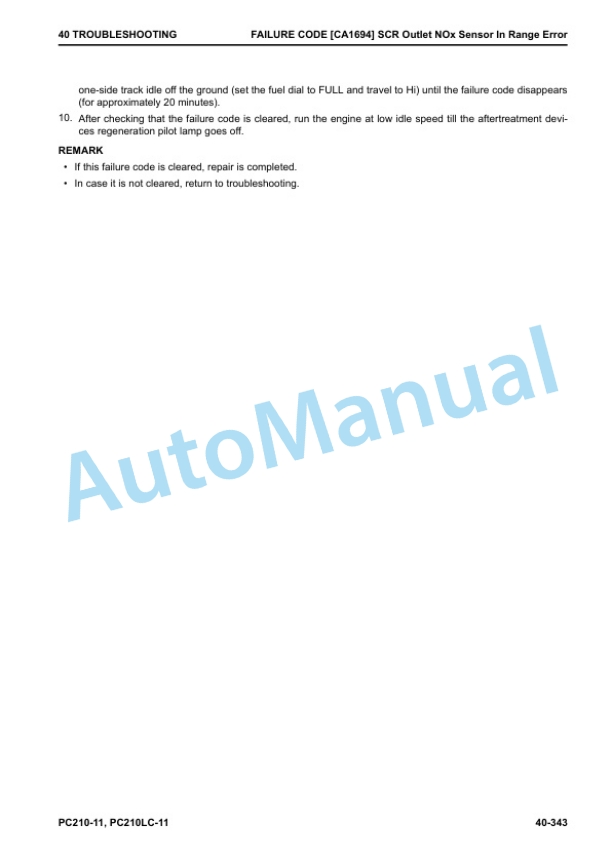 40 TROUBLESHOOTING

FAILURE CODE [CA1694] SCR Outlet NOx Sensor In Range Error

one-side track idle off the ground (set the fuel dial to FULL and travel to Hi) until the failure code disappears (for approximately 20 minutes).

10. After checking that the failure code is cleared, run the engine at low idle speed till the aftertreatment devices regeneration pilot lamp goes off.

REMARK

• If this failure code is cleared, repair is completed.
• In case it is not cleared, return to troubleshooting.

AutoManual

PC210-11, PC210LC-11

40-343